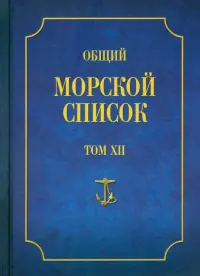 ОБЩИЙ

МОРСКОЙ СПИСОК

ТОМ XII